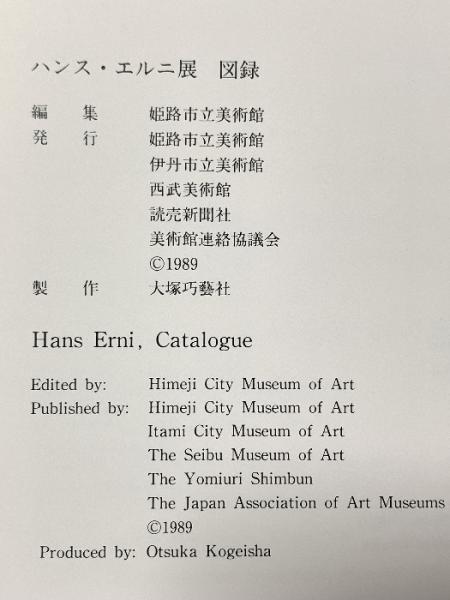 ハンス・エルニ展 図録

編 集 姫路市立美術館
発 行 姫路市立美術館
伊丹市立美術館
西武美術館
読売新聞社
美術館連絡協議会
©1989
製 作 大塚巧藝社

Hans Erni, Catalogue

Edited by: Himeji City Museum of Art
Published by: Himeji City Museum of Art
Itami City Museum of Art
The Seibu Museum of Art
The Yomiuri Shimbun
The Japan Association of Art Museums
©1989
Produced by: Otsuka Kogeisha